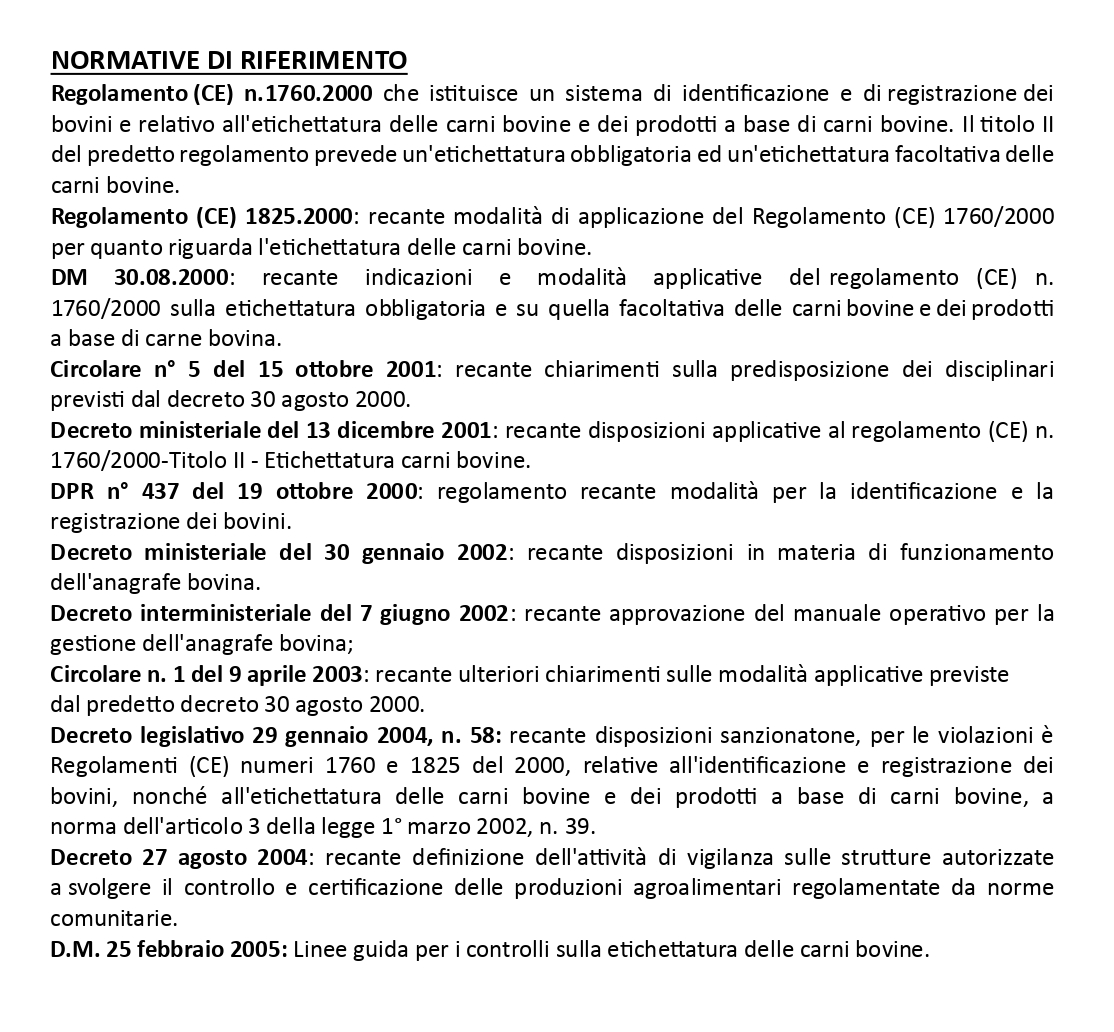 NORMATIVE DI RIFERIMENTO

Regolamento (CE) n.1760.2000 che istituisce un sistema di identificazione e di registrazione dei bovini e relativo all'etichettatura delle carni bovine e dei prodotti a base di carni bovine. Il titolo II del predetto regolamento prevede un'etichettatura obbligatoria ed un'etichettatura facoltativa delle carni bovine.

Regolamento (CE) 1825.2000: recante modalità di applicazione del Regolamento (CE) 1760/2000 per quanto riguarda l'etichettatura delle carni bovine.

DM 30.08.2000: recante indicazioni e modalità applicative del regolamento (CE) n. 1760/2000 sulla etichettatura obbligatoria e su quella facoltativa delle carni bovine e dei prodotti a base di carne bovina.

Circolare n° 5 del 15 ottobre 2001: recante chiarimenti sulla predisposizione dei disciplinari previsti dal decreto 30 agosto 2000.

Decreto ministeriale del 13 dicembre 2001: recante disposizioni applicative al regolamento (CE) n. 1760/2000-Titolo II - Etichettatura carni bovine.

DPR n° 437 del 19 ottobre 2000: regolamento recante modalità per la identificazione e la registrazione dei bovini.

Decreto ministeriale del 30 gennaio 2002: recante disposizioni in materia di funzionamento dell'anagrafe bovina.

Decreto interministeriale del 7 giugno 2002: recante approvazione del manuale operativo per la gestione dell'anagrafe bovina;

Circolare n. 1 del 9 aprile 2003: recante ulteriori chiarimenti sulle modalità applicative previste dal predetto decreto 30 agosto 2000.

Decreto legislativo 29 gennaio 2004, n. 58: recante disposizioni sanzionatone, per le violazioni è Regolamenti (CE) numeri 1760 e 1825 del 2000, relative all'identificazione e registrazione dei bovini, nonché all'etichettatura delle carni bovine e dei prodotti a base di carni bovine, a norma dell'articolo 3 della legge 1° marzo 2002, n. 39.

Decreto 27 agosto 2004: recante definizione dell'attività di vigilanza sulle strutture autorizzate a svolgere il controllo e certificazione delle produzioni agroalimentari regolamentate da norme comunitarie.

D.M. 25 febbraio 2005: Linee guida per i controlli sulla etichettatura delle carni bovine.